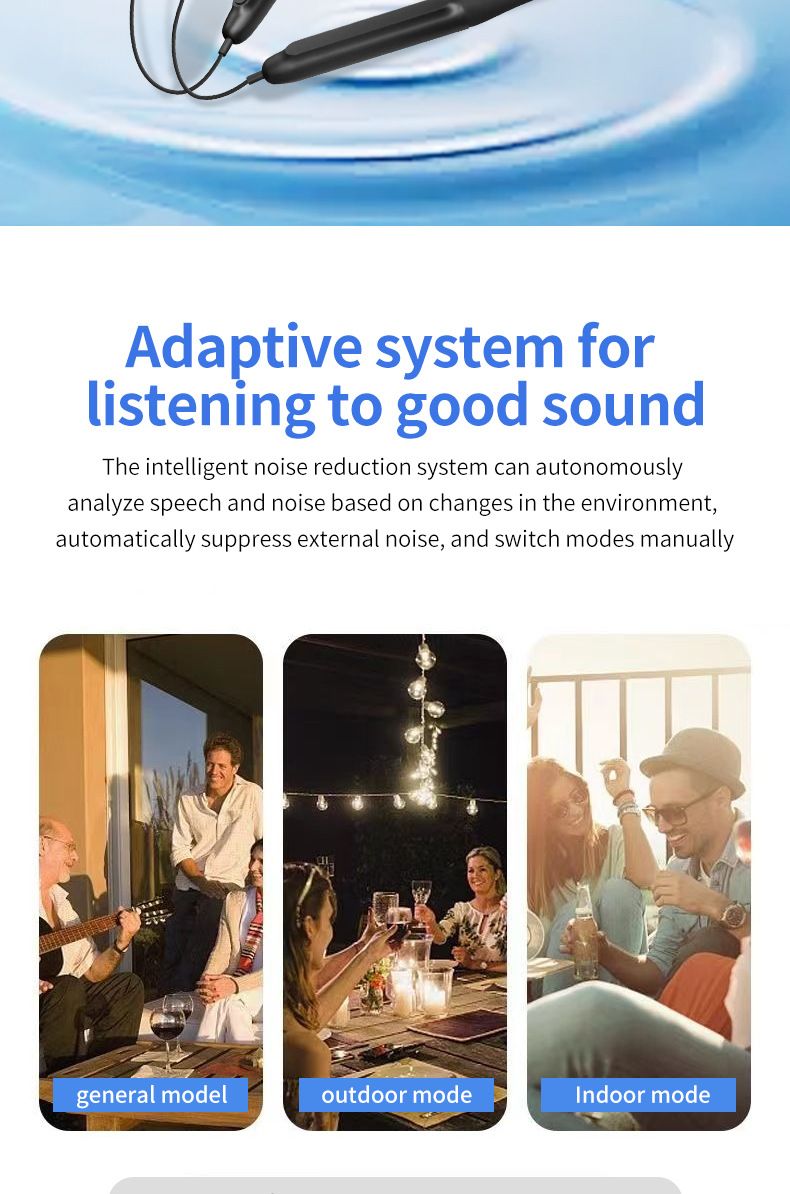 Adaptive system for listening to good sound

The intelligent noise reduction system can autonomously analyze speech and noise based on changes in the environment, automatically suppress external noise, and switch modes manually

general model

outdoor mode

Indoor mode